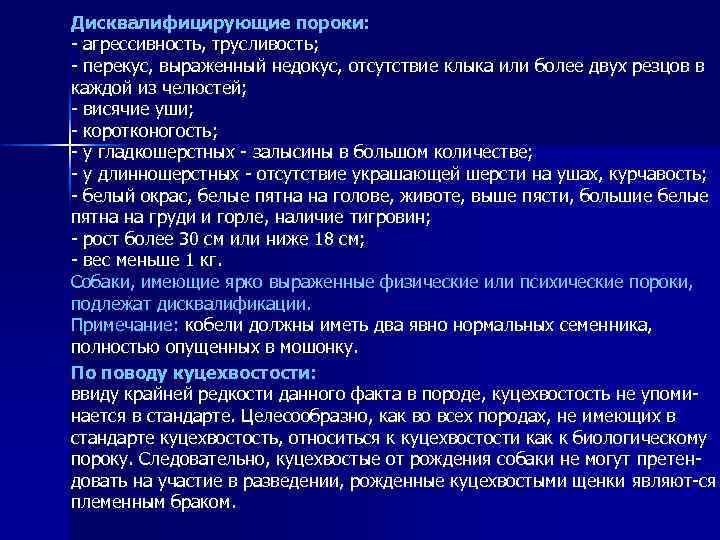 Дисквалифицирующие пороки:
- агрессивность, трусливость;
- перекус, выраженный недокус, отсутствие клыка или более двух резцов в каждой из челюстей;
- висячие уши;
- коротконогость;
- у гладкошерстных - залысины в большом количестве;
- у длинношерстных - отсутствие украшающей шерсти на ушах, курчавость;
- белый окрас, белые пятна на голове, животе, выше пясти, большие белые пятна на груди и горле, наличие тигровин;
- рост более 30 см или ниже 18 см;
- вес меньше 1 кг.
Собаки, имеющие ярко выраженные физические или психические пороки, подлежат дисквалификации.
Примечание: кобели должны иметь два явно нормальных семенника, полностью опущенных в мошонку.

По поводу куцехвостости:
ввиду крайней редкости данного факта в породе, куцехвостость не упоминается в стандарте. Целесообразно, как во всех породах, не имеющих в стандарте куцехвостость, относиться к куцехвостости как к биологическому пороку. Следовательно, куцехвостые от рождения собаки не могут претендовать на участие в разведении, рожденные куцехвостыми щенки являют-ся племенным браком.